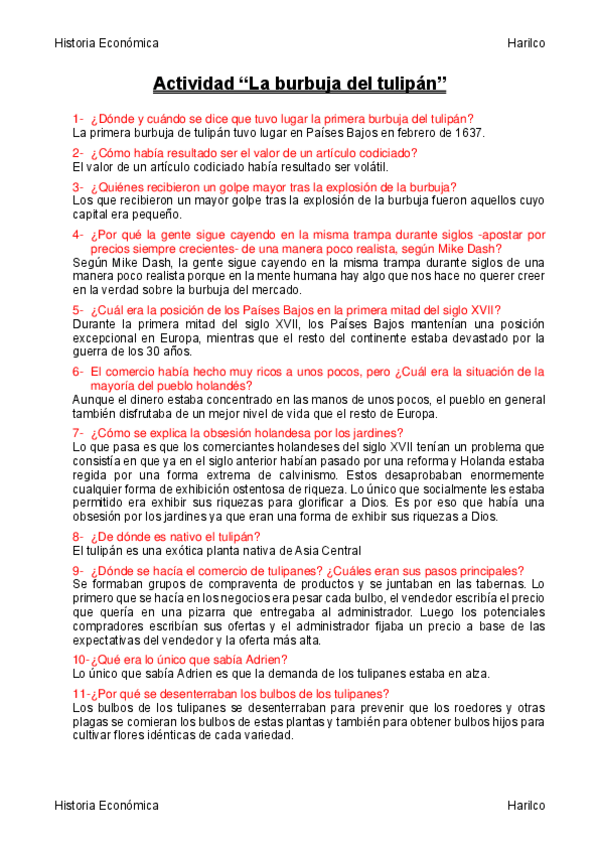 Historia Económica

Harilco

Actividad “La burbuja del tulipán”

1- ¿Dónde y cuándo se dice que tuvo lugar la primera burbuja del tulipán?
La primera burbuja de tulipán tuvo lugar en Países Bajos en febrero de 1637.

2- ¿Cómo había resultado ser el valor de un artículo codiciado?
El valor de un artículo codiciado había resultado ser volátil.

3- ¿Quiénes recibieron un golpe mayor tras la explosión de la burbuja?
Los que recibieron un mayor golpe tras la explosión de la burbuja fueron aquellos cuyo capital era pequeño.

4- ¿Por qué la gente sigue cayendo en la misma trampa durante siglos -apostar por precios siempre crecientes- de una manera poco realista, según Mike Dash?
Según Mike Dash, la gente sigue cayendo en la misma trampa durante siglos de una manera poco realista porque en la mente humana hay algo que nos hace no querer creer en la verdad sobre la burbuja del mercado.

5- ¿Cuál era la posición de los Países Bajos en la primera mitad del siglo XVII?
Durante la primera mitad del siglo XVII, los Países Bajos mantenían una posición excepcional en Europa, mientras que el resto del continente estaba devastado por la guerra de los 30 años.

6- El comercio había hecho muy ricos a unos pocos, pero ¿Cuál era la situación de la mayoría del pueblo holandés?
Aunque el dinero estaba concentrado en las manos de unos pocos, el pueblo en general también disfrutaba de un mejor nivel de vida que el resto de Europa.

7- ¿Cómo se explica la obsesión holandesa por los jardines?
Lo que pasa es que los comerciantes holandeses del siglo XVII tenían un problema que consistía en que ya en el siglo anterior habían pasado por una reforma y Holanda estaba regida por una forma extrema de calvinismo. Estos desaprobaban enormemente cualquier forma de exhibición ostentosa de riqueza. Lo único que socialmente les estaba permitido era exhibir sus riquezas para glorificar a Dios. Es por eso que había una obsesión por los jardines ya que eran una forma de exhibir sus riquezas a Dios.

8- ¿De dónde es nativo el tulipán?
El tulipán es una exótica planta nativa de Asia Central

9- ¿Dónde se hacía el comercio de tulipanes? ¿Cuáles eran sus pasos principales?
Se formaban grupos de compraventa de productos y se juntaban en las tabernas. Lo primero que se hacía en los negocios era pesar cada bulbo, el vendedor escribía el precio que quería en una pizarra que entregaba al administrador. Luego los potenciales compradores escribían sus ofertas y el administrador fijaba un precio a base de las expectativas del vendedor y la oferta más alta.

10- ¿Qué era lo único que sabía Adrien?
Lo único que sabía Adrien es que la demanda de los tulipanes estaba en alza.

11- ¿Por qué se desenterraban los bulbos de los tulipanes?
Los bulbos de los tulipanes se desenterraban para prevenir que los roedores y otras plagas se comieran los bulbos de estas plantas y también para obtener bulbos hijos para cultivar flores idénticas de cada variedad.

Historia Económica

Harilco